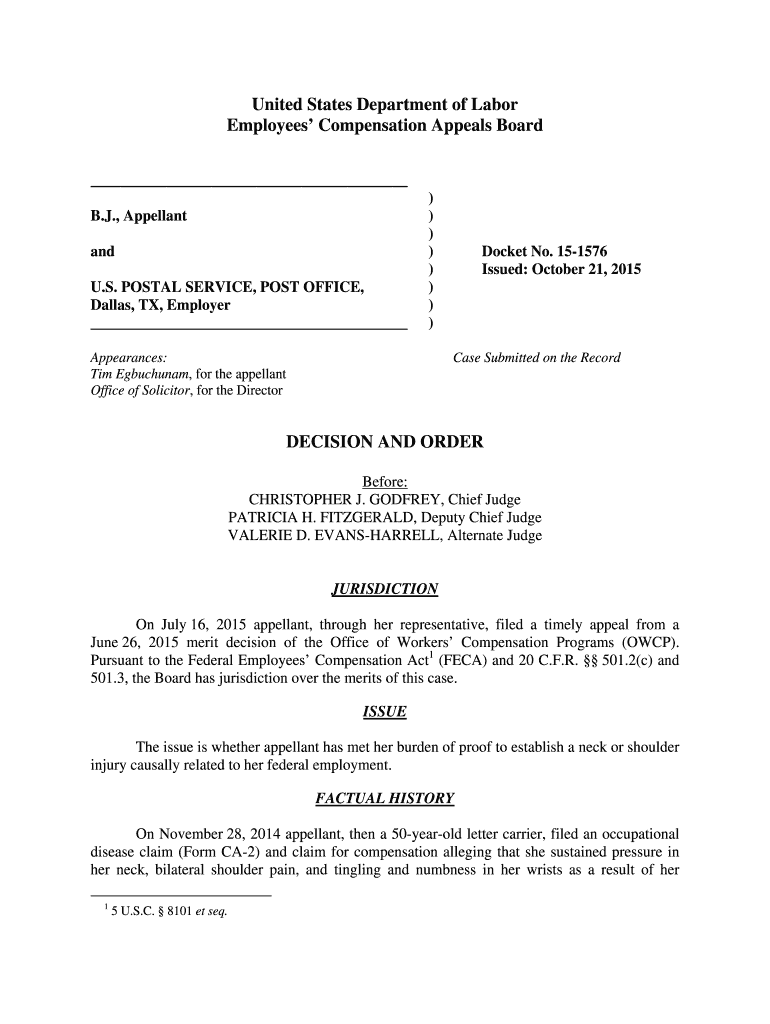 United States Department of Labor
Employees' Compensation Appeals Board

B.J., Appellant

and

U.S. POSTAL SERVICE, POST OFFICE, Dallas, TX, Employer

)
)
)
)
)
)
)
)

Docket No. 15-1576
Issued: October 21, 2015

Appearances:
Tim Egbuchunam, for the appellant
Office of Solicitor, for the Director

Case Submitted on the Record

DECISION AND ORDER

Before:
CHRISTOPHER J. GODFREY, Chief Judge
PATRICIA H. FITZGERALD, Deputy Chief Judge
VALERIE D. EVANS-HARRELL, Alternate Judge

JURISDICTION

On July 16, 2015 appellant, through her representative, filed a timely appeal from a June 26, 2015 merit decision of the Office of Workers' Compensation Programs (OWCP). Pursuant to the Federal Employees' Compensation Act$^1$ (FECA) and 20 C.F.R. §§ 501.2(c) and 501.3, the Board has jurisdiction over the merits of this case.

ISSUE

The issue is whether appellant has met her burden of proof to establish a neck or shoulder injury causally related to her federal employment.

FACTUAL HISTORY

On November 28, 2014 appellant, then a 50-year-old letter carrier, filed an occupational disease claim (Form CA-2) and claim for compensation alleging that she sustained pressure in her neck, bilateral shoulder pain, and tingling and numbness in her wrists as a result of her

$^1$ 5 U.S.C. § 8101 et seq.